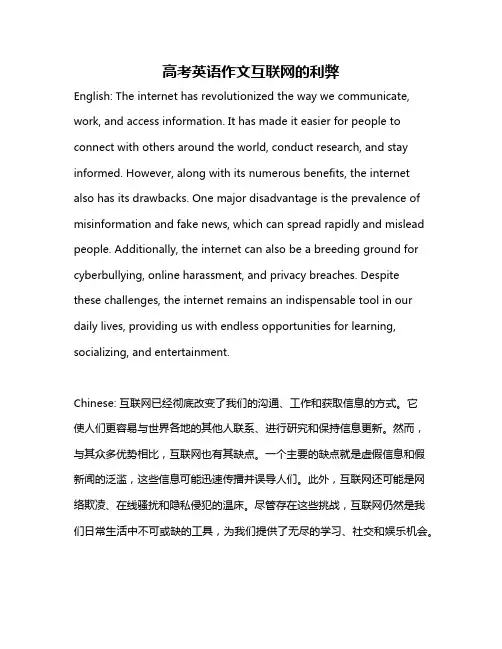 高考英语作文互联网的利弊

English: The internet has revolutionized the way we communicate, work, and access information. It has made it easier for people to connect with others around the world, conduct research, and stay informed. However, along with its numerous benefits, the internet also has its drawbacks. One major disadvantage is the prevalence of misinformation and fake news, which can spread rapidly and mislead people. Additionally, the internet can also be a breeding ground for cyberbullying, online harassment, and privacy breaches. Despite these challenges, the internet remains an indispensable tool in our daily lives, providing us with endless opportunities for learning, socializing, and entertainment.

Chinese: 互联网已经彻底改变了我们的沟通、工作和获取信息的方式。它使人们更容易与世界各地的其他人联系、进行研究和保持信息更新。然而，与其众多优势相比，互联网也有其缺点。一个主要的缺点就是虚假信息和假新闻的泛滥，这些信息可能迅速传播并误导人们。此外，互联网还可能是网络欺凌、在线骚扰和隐私侵犯的温床。尽管存在这些挑战，互联网仍然是我们日常生活中不可或缺的工具，为我们提供了无尽的学习、社交和娱乐机会。